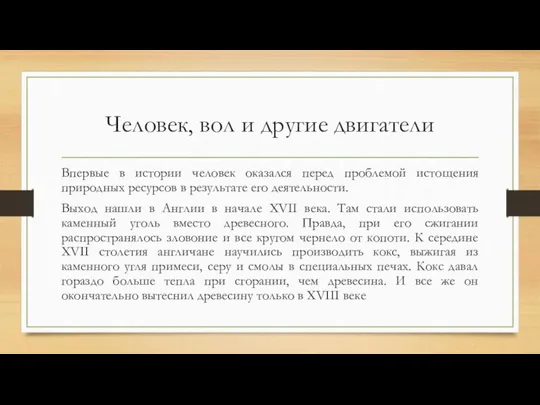 Человек, вол и другие двигатели

Впервые в истории человек оказался перед проблемой истощения природных ресурсов в результате его деятельности.

Выход нашли в Англии в начале XVII века. Там стали использовать каменный уголь вместо древесного. Правда, при его сжигании распространялось зловоние и все кругом чернело от копоти. К середине XVII столетия англичане научились производить кокс, выжигая из каменного угля примеси, серу и смолы в специальных печах. Кокс давал гораздо больше тепла при сгорании, чем древесина. И все же он окончательно вытеснил древесину только в XVIII веке